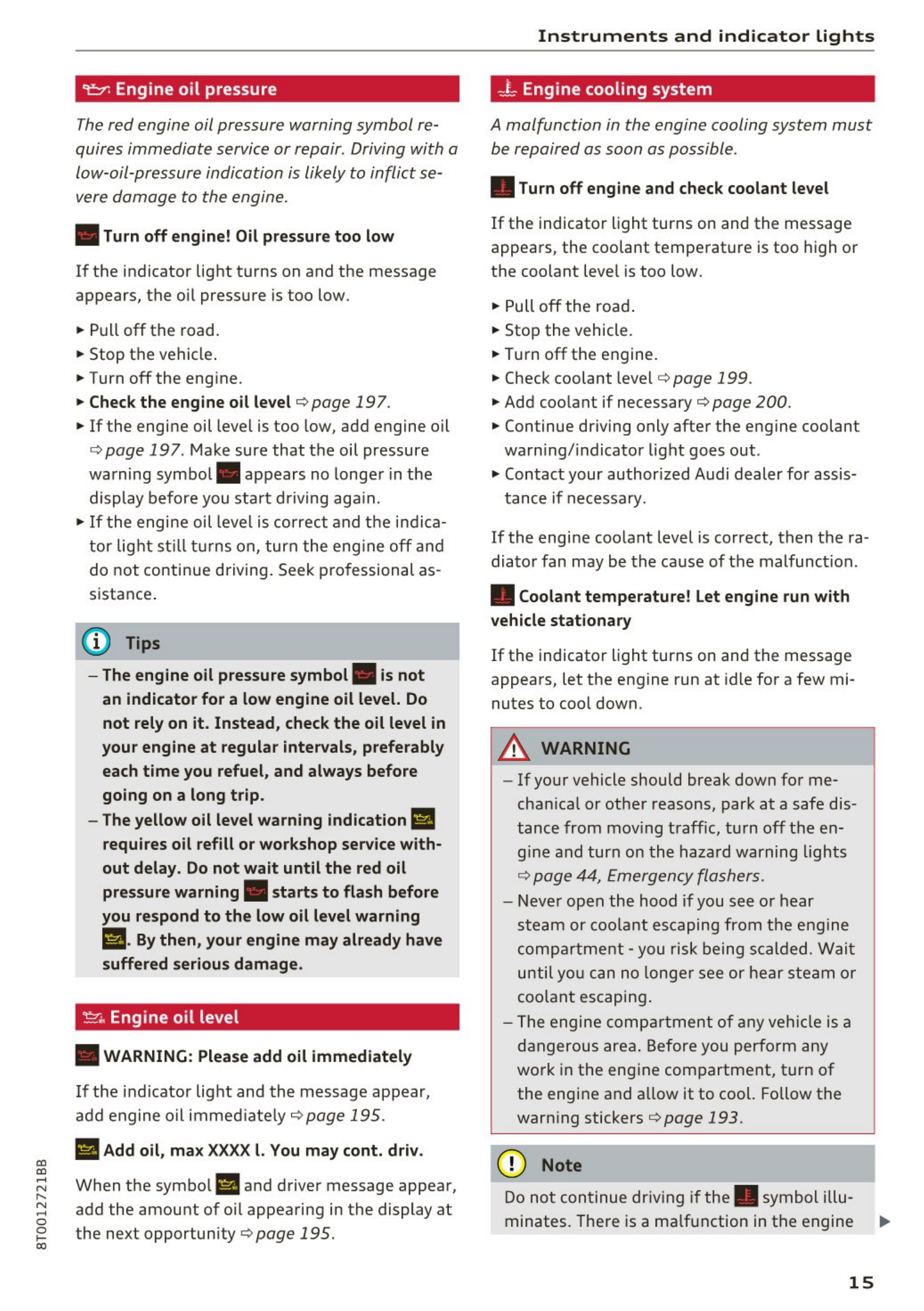 Instruments and indicator lights

Engine oil pressure

The red engine oil pressure warning symbol requires immediate service or repair. Driving with a low-oil-pressure indication is likely to inflict severe damage to the engine.

Turn off engine! Oil pressure too low

If the indicator light turns on and the message appears, the oil pressure is too low.

► Pull off the road.
► Stop the vehicle.
► Turn off the engine.
► Check the engine oil level ⇨ page 197.
► If the engine oil level is too low, add engine oil ⇨ page 197. Make sure that the oil pressure warning symbol appears no longer in the display before you start driving again.
► If the engine oil level is correct and the indicator light still turns on, turn the engine off and do not continue driving. Seek professional assistance.

Tips

– The engine oil pressure symbol is not an indicator for a low engine oil level. Do not rely on it. Instead, check the oil level in your engine at regular intervals, preferably each time you refuel, and always before going on a long trip.
– The yellow oil level warning indication requires oil refill or workshop service without delay. Do not wait until the red oil pressure warning starts to flash before you respond to the low oil level warning . By then, your engine may already have suffered serious damage.

Engine oil level

WARNING: Please add oil immediately

If the indicator light and the message appear, add engine oil immediately ⇨ page 195.

Add oil, max XXXX l. You may cont. driv.

When the symbol and driver message appear, add the amount of oil appearing in the display at the next opportunity ⇨ page 195.

Engine cooling system

A malfunction in the engine cooling system must be repaired as soon as possible.

Turn off engine and check coolant level

If the indicator light turns on and the message appears, the coolant temperature is too high or the coolant level is too low.

► Pull off the road.
► Stop the vehicle.
► Turn off the engine.
► Check coolant level ⇨ page 199.
► Add coolant if necessary ⇨ page 200.
► Continue driving only after the engine coolant warning/indicator light goes out.
► Contact your authorized Audi dealer for assistance if necessary.

If the engine coolant level is correct, then the radiator fan may be the cause of the malfunction.

Coolant temperature! Let engine run with vehicle stationary

If the indicator light turns on and the message appears, let the engine run at idle for a few minutes to cool down.

WARNING

– If your vehicle should break down for mechanical or other reasons, park at a safe distance from moving traffic, turn off the engine and turn on the hazard warning lights ⇨ page 44, Emergency flashers.
– Never open the hood if you see or hear steam or coolant escaping from the engine compartment - you risk being scalded. Wait until you can no longer see or hear steam or coolant escaping.
– The engine compartment of any vehicle is a dangerous area. Before you perform any work in the engine compartment, turn of the engine and allow it to cool. Follow the warning stickers ⇨ page 193.

Note

Do not continue driving if the symbol illuminates. There is a malfunction in the engine ►

8T0012721BB

15